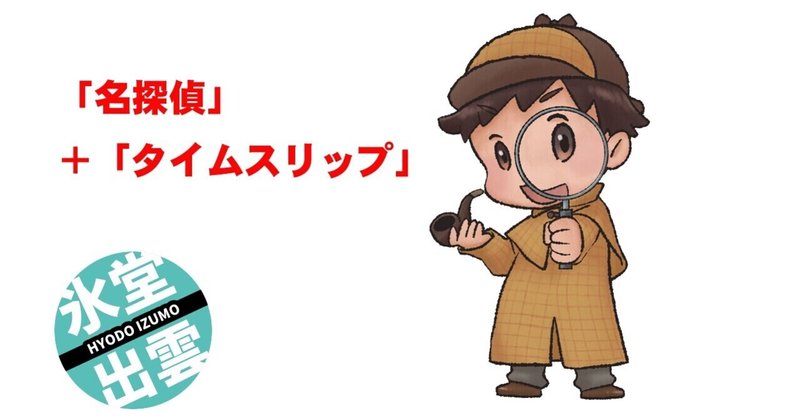 「名探偵」
＋「タイムスリップ」

氷堂
HYODO IZUMO
出雲